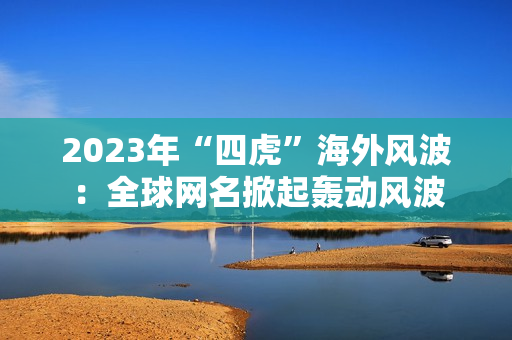 2023年“四虎”海外风波：全球网名掀起轰动风波